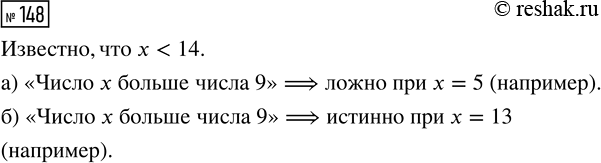 № 148

© reshak.ru

Известно, что $x < 14$.

а) «Число $x$ больше числа 9» $\Longrightarrow$ ложно при $x = 5$ (например).

б) «Число $x$ больше числа 9» $\Longrightarrow$ истинно при $x = 13$ (например).